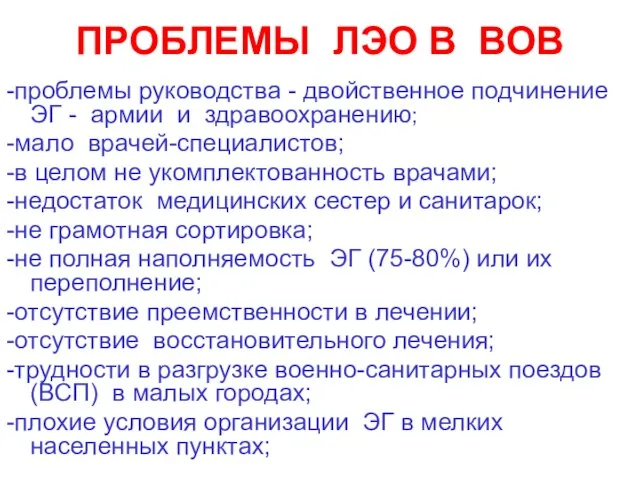 ПРОБЛЕМЫ ЛЭО В ВОВ

-проблемы руководства - двойственное подчинение ЭГ - армии и здравоохранению;
-мало врачей-специалистов;
-в целом не укомплектованность врачами;
-недостаток медицинских сестер и санитарок;
-не грамотная сортировка;
-не полная наполняемость ЭГ (75-80%) или их переполнение;
-отсутствие преемственности в лечении;
-отсутствие восстановительного лечения;
-трудности в разгрузке военно-санитарных поездов (ВСП) в малых городах;
-плохие условия организации ЭГ в мелких населенных пунктах;